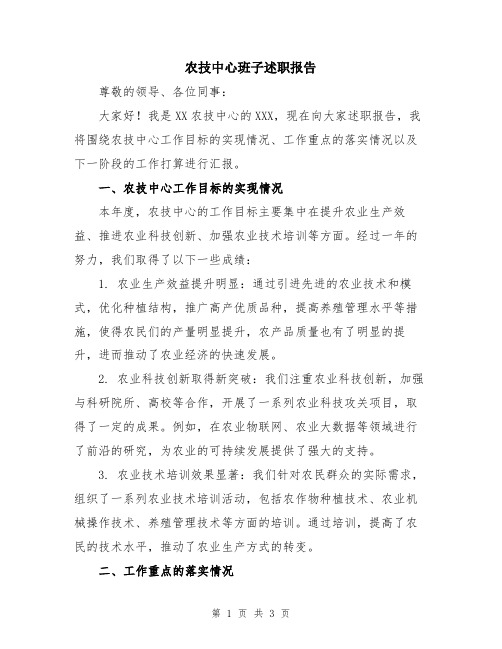 农技中心班子述职报告

尊敬的领导、各位同事：

大家好！我是XX农技中心的XXX，现在向大家述职报告，我将围绕农技中心工作目标的实现情况、工作重点的落实情况以及下一阶段的工作打算进行汇报。

一、农技中心工作目标的实现情况

本年度，农技中心的工作目标主要集中在提升农业生产效益、推进农业科技创新、加强农业技术培训等方面。经过一年的努力，我们取得了以下一些成绩：

1. 农业生产效益提升明显：通过引进先进的农业技术和模式，优化种植结构，推广高产优质品种，提高养殖管理水平等措施，使得农民们的产量明显提升，农产品质量也有了明显的提升，进而推动了农业经济的快速发展。

2. 农业科技创新取得新突破：我们注重农业科技创新，加强与科研院所、高校等合作，开展了一系列农业科技攻关项目，取得了一定的成果。例如，在农业物联网、农业大数据等领域进行了前沿的研究，为农业的可持续发展提供了强大的支持。

3. 农业技术培训效果显著：我们针对农民群众的实际需求，组织了一系列农业技术培训活动，包括农作物种植技术、农业机械操作技术、养殖管理技术等方面的培训。通过培训，提高了农民的技术水平，推动了农业生产方式的转变。

二、工作重点的落实情况

第 1 页 共 3 页